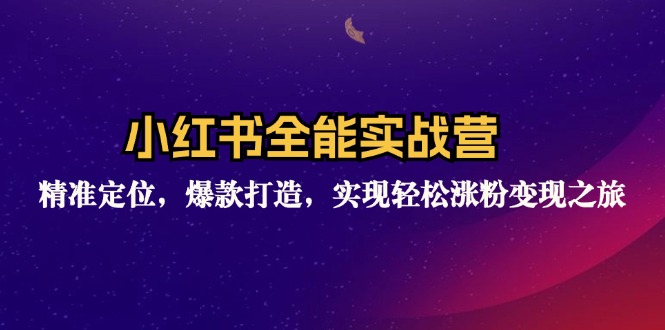 小红书全能实战营

精准定位，爆款打造，实现轻松涨粉变现之旅